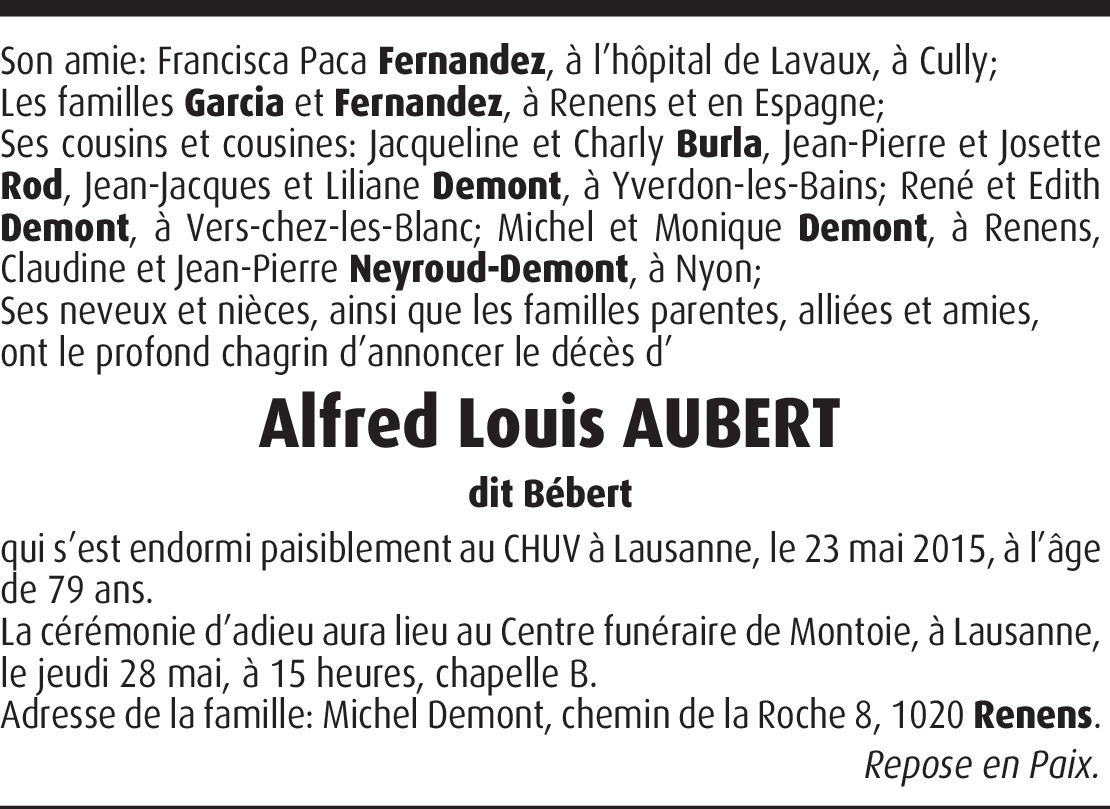 Son amie: Francisca Paca Fernandez, à l'hôpital de Lavaux, à Cully;
Les familles Garcia et Fernandez, à Renens et en Espagne;
Ses cousins et cousines: Jacqueline et Charly Burla, Jean-Pierre et Josette Rod, Jean-Jacques et Liliane Demont, à Yverdon-les-Bains; René et Edith Demont, à Vers-chez-les-Blanc; Michel et Monique Demont, à Renens, Claudine et Jean-Pierre Neyroud-Demont, à Nyon;
Ses neveux et nièces, ainsi que les familles parentes, alliées et amies, ont le profond chagrin d'annoncer le décès d'

Alfred Louis AUBERT

dit Bébert

qui s'est endormi paisiblement au CHUV à Lausanne, le 23 mai 2015, à l'âge de 79 ans.
La cérémonie d'adieu aura lieu au Centre funéraire de Montoie, à Lausanne, le jeudi 28 mai, à 15 heures, chapelle B.
Adresse de la famille: Michel Demont, chemin de la Roche 8, 1020 Renens.
Repose en Paix.